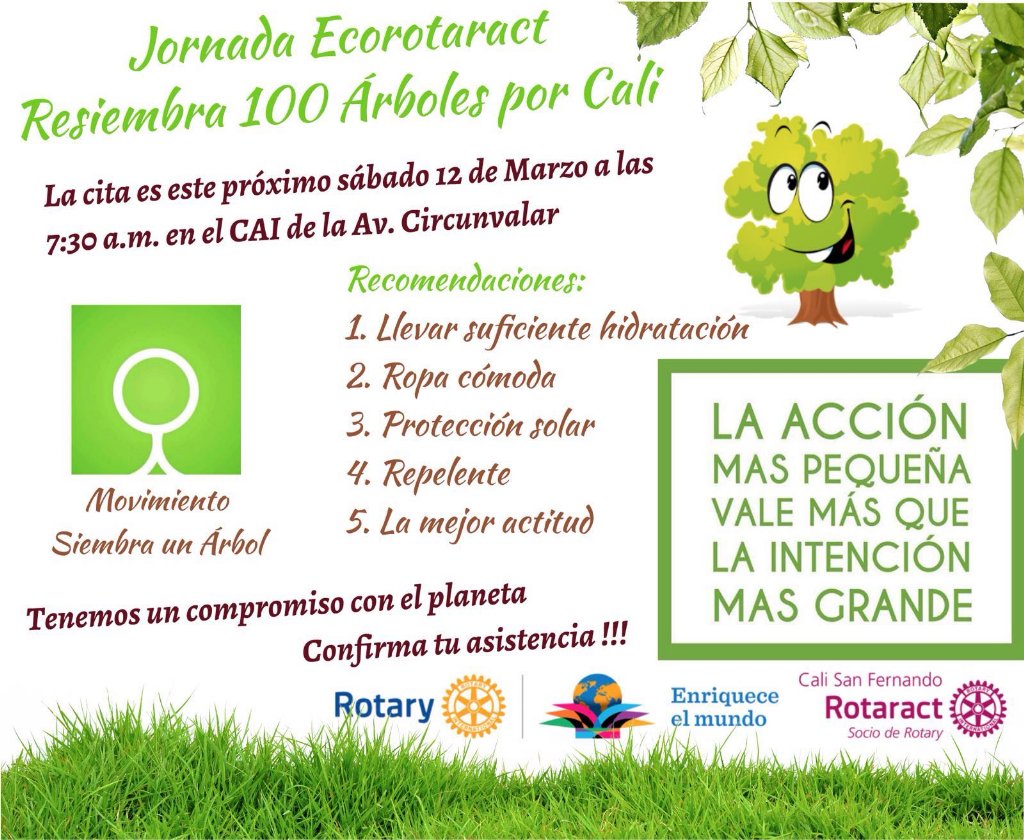 Jornada Ecorotaract
Resiembra 100 Árboles por Cali

La cita es este próximo sábado 12 de Marzo a las 7:30 a.m. en el CAI de la Av. Circunvalar

Recomendaciones:
1. Llevar suficiente hidratación
2. Ropa cómoda
3. Protección solar
4. Repelente
5. La mejor actitud

Movimiento
Siembra un Árbol

LA ACCIÓN
MAS PEQUEÑA
VALE MÁS QUE
LA INTENCIÓN
MAS GRANDE

Tenemos un compromiso con el planeta
Confirma tu asistencia !!!

Rotary

Enriquece
el mundo

Cali San Fernando
Rotaract
Socio de Rotary